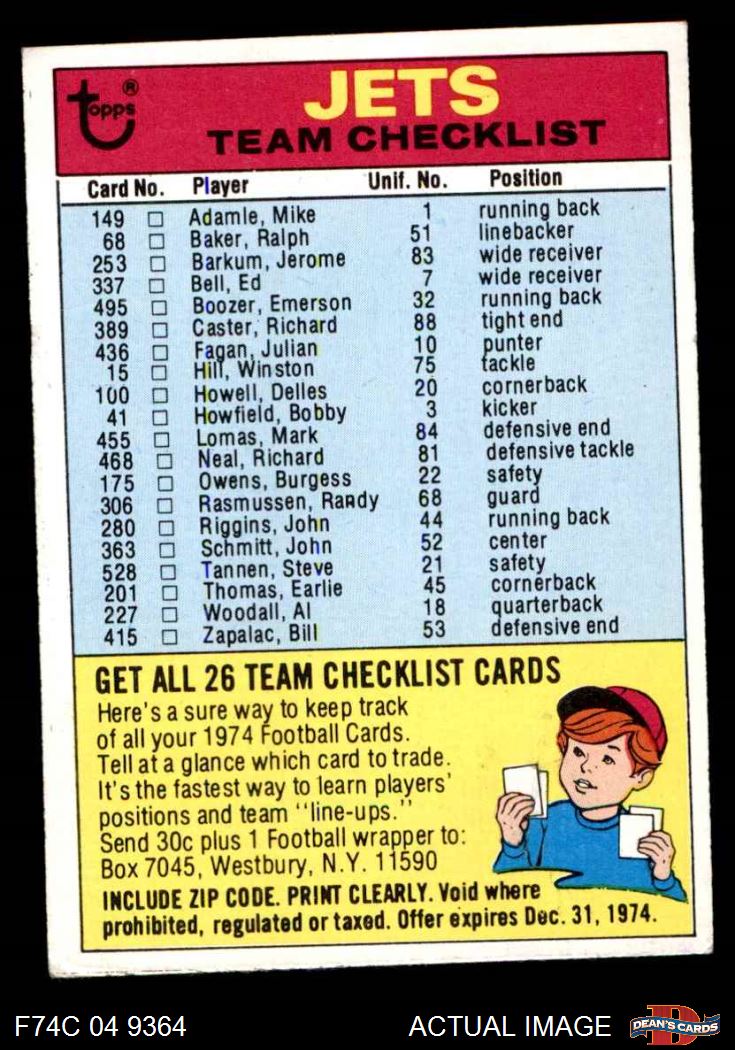 topps®

JETS
TEAM CHECKLIST

| Card No. | | Player | Unif. No. | Position |
|---|---|---|---|---|
| 149 | □ | Adamle, Mike | 1 | running back |
| 68 | □ | Baker, Ralph | 51 | linebacker |
| 253 | □ | Barkum, Jerome | 83 | wide receiver |
| 337 | □ | Bell, Ed | 7 | wide receiver |
| 495 | □ | Boozer, Emerson | 32 | running back |
| 389 | □ | Caster, Richard | 88 | tight end |
| 436 | □ | Fagan, Julian | 10 | punter |
| 15 | □ | Hill, Winston | 75 | tackle |
| 100 | □ | Howell, Delles | 20 | cornerback |
| 41 | □ | Howfield, Bobby | 3 | kicker |
| 455 | □ | Lomas, Mark | 84 | defensive end |
| 468 | □ | Neal, Richard | 81 | defensive tackle |
| 175 | □ | Owens, Burgess | 22 | safety |
| 306 | □ | Rasmussen, Randy | 68 | guard |
| 280 | □ | Riggins, John | 44 | running back |
| 363 | □ | Schmitt, John | 52 | center |
| 528 | □ | Tannen, Steve | 21 | safety |
| 201 | □ | Thomas, Earlie | 45 | cornerback |
| 227 | □ | Woodall, Al | 18 | quarterback |
| 415 | □ | Zapalac, Bill | 53 | defensive end |

GET ALL 26 TEAM CHECKLIST CARDS
Here's a sure way to keep track of all your 1974 Football Cards. Tell at a glance which card to trade. It's the fastest way to learn players' positions and team ''line-ups.'' Send 30c plus 1 Football wrapper to: Box 7045, Westbury, N.Y. 11590
INCLUDE ZIP CODE. PRINT CLEARLY. Void where prohibited, regulated or taxed. Offer expires Dec. 31, 1974.

F74C 04 9364
ACTUAL IMAGE
DEAN'S CARDS